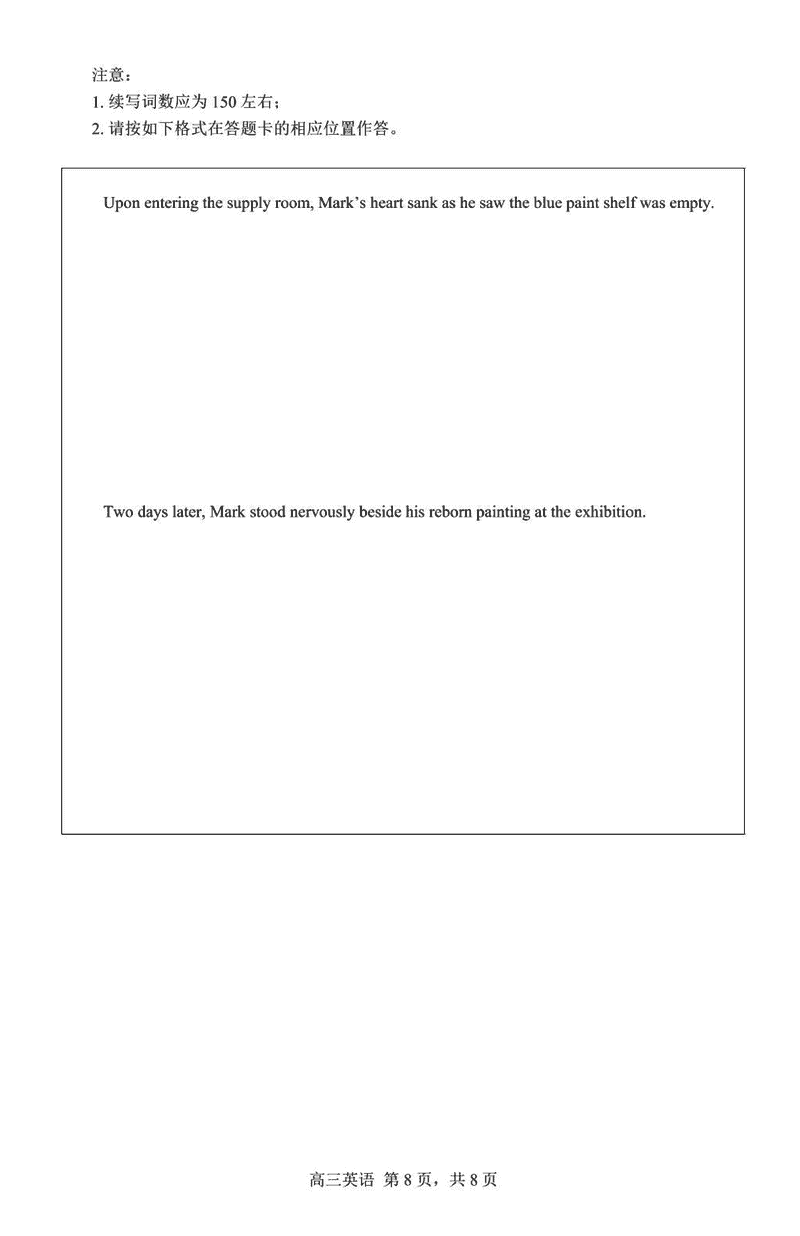 注意：
1.续写词数应为150左右；
2.请按如下格式在答题卡的相应位置作答。

Upon entering the supply room, Mark's heart sank as he saw the blue paint shelf was empty.

Two days later, Mark stood nervously beside his reborn painting at the exhibition.

高三英语 第8页，共8页